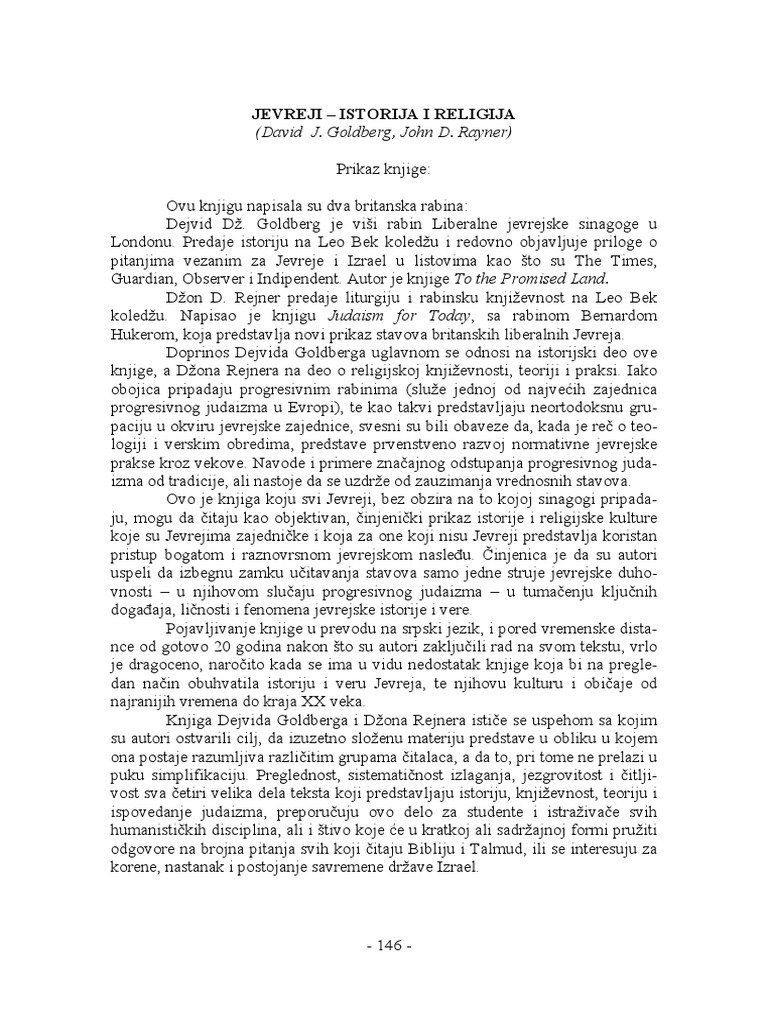 JEVREJI – ISTORIJA I RELIGIJA
(David J. Goldberg, John D. Rayner)

Prikaz knjige:

Ovu knjigu napisala su dva britanska rabina:

Dejvid Dž. Goldberg je viši rabin Liberalne jevrejske sinagoge u Londonu. Predaje istoriju na Leo Bek koledžu i redovno objavljuje priloge o pitanjima vezanim za Jevreje i Izrael u listovima kao što su The Times, Guardian, Observer i Indipendent. Autor je knjige To the Promised Land.

Džon D. Rejner predaje liturgiju i rabinsku književnost na Leo Bek koledžu. Napisao je knjigu Judaism for Today, sa rabinom Bernardom Hukerom, koja predstavlja novi prikaz stavova britanskih liberalnih Jevreja.

Doprinos Dejvida Goldberga uglavnom se odnosi na istorijski deo ove knjige, a Džona Rejnera na deo o religijskoj književnosti, teoriji i praksi. Iako obojica pripadaju progresivnim rabinima (služe jednoj od najvećih zajednica progresivnog judaizma u Evropi), te kao takvi predstavljaju neortodoksnu grupaciju u okviru jevrejske zajednice, svesni su bili obaveze da, kada je reč o teologiji i verskim obredima, predstave prvenstveno razvoj normativne jevrejske prakse kroz vekove. Navode i primere značajnog odstupanja progresivnog judaizma od tradicije, ali nastoje da se uzdrže od zauzimanja vrednosnih stavova.

Ovo je knjiga koju svi Jevreji, bez obzira na to kojoj sinagogi pripadaju, mogu da čitaju kao objektivan, činjenički prikaz istorije i religijske kulture koje su Jevrejima zajedničke i koja za one koji nisu Jevreji predstavlja koristan pristup bogatom i raznovrsnom jevrejskom nasleđu. Činjenica je da su autori uspeli da izbegnu zamku učitavanja stavova samo jedne struje jevrejske duhovnosti – u njihovom slučaju progresivnog judaizma – u tumačenju ključnih događaja, ličnosti i fenomena jevrejske istorije i vere.

Pojavljivanje knjige u prevodu na srpski jezik, i pored vremenske distance od gotovo 20 godina nakon što su autori zaključili rad na svom tekstu, vrlo je dragoceno, naročito kada se ima u vidu nedostatak knjige koja bi na pregledan način obuhvatila istoriju i veru Jevreja, te njihovu kulturu i običaje od najranijih vremena do kraja XX veka.

Knjiga Dejvida Goldberga i Džona Rejnera ističe se uspehom sa kojim su autori ostvarili cilj, da izuzetno složenu materiju predstave u obliku u kojem ona postaje razumljiva različitim grupama čitalaca, a da to, pri tome ne prelazi u puku simplifikaciju. Preglednost, sistematičnost izlaganja, jezgrovitost i čitljivost sva četiri velika dela teksta koji predstavljaju istoriju, književnost, teoriju i ispovedanje judaizma, preporučuju ovo delo za studente i istraživače svih humanističkih disciplina, ali i štivo koje će u kratkoj ali sadržajnoj formi pružiti odgovore na brojna pitanja svih koji čitaju Bibliju i Talmud, ili se interesuju za korene, nastanak i postojanje savremene države Izrael.

- 146 -